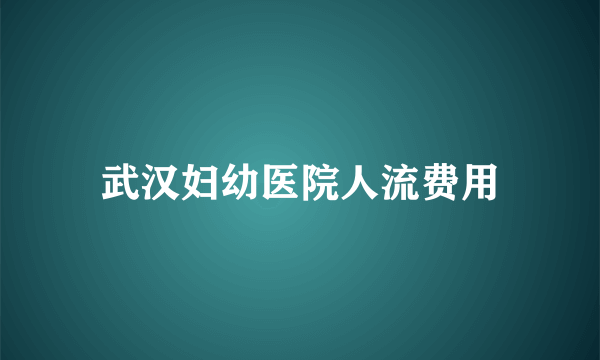 武汉妇幼医院人流费用